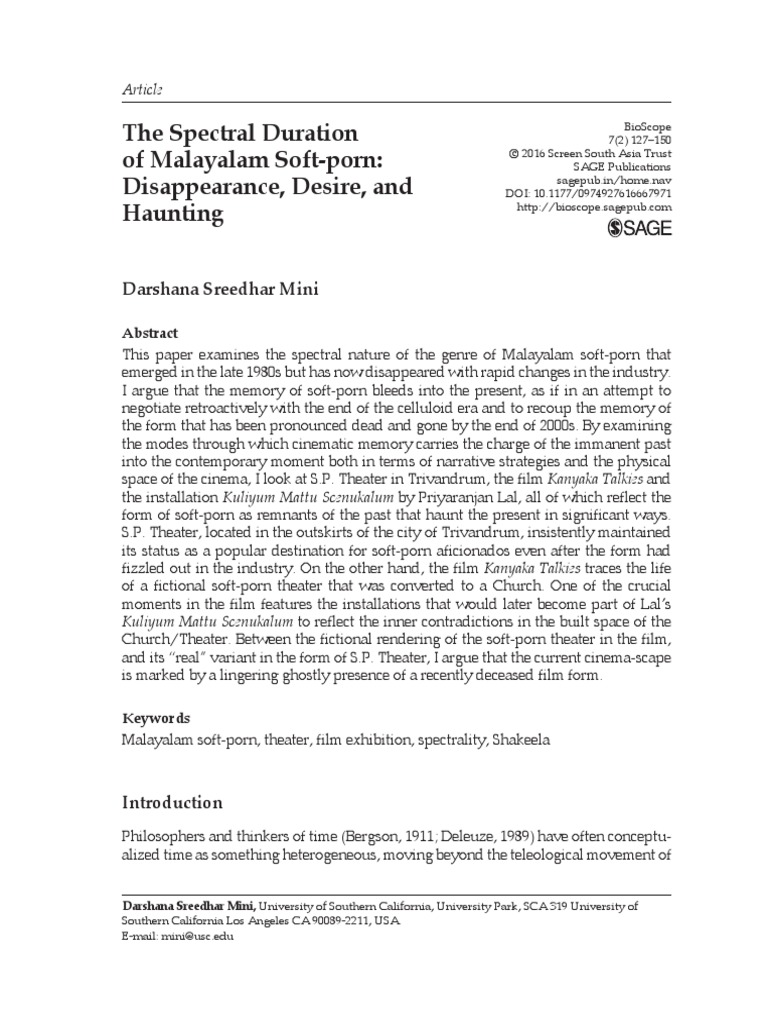 Article

The Spectral Duration of Malayalam Soft-porn: Disappearance, Desire, and Haunting

BioScope
7(2) 127–150
© 2016 Screen South Asia Trust
SAGE Publications
sagepub.in/home.nav
DOI: 10.1177/0974927616667971
http://bioscope.sagepub.com
SAGE

Darshana Sreedhar Mini

Abstract
This paper examines the spectral nature of the genre of Malayalam soft-porn that emerged in the late 1980s but has now disappeared with rapid changes in the industry. I argue that the memory of soft-porn bleeds into the present, as if in an attempt to negotiate retroactively with the end of the celluloid era and to recoup the memory of the form that has been pronounced dead and gone by the end of 2000s. By examining the modes through which cinematic memory carries the charge of the immanent past into the contemporary moment both in terms of narrative strategies and the physical space of the cinema, I look at S.P. Theater in Trivandrum, the film Kanyaka Talkies and the installation Kuliyum Mattu Scenukalum by Priyaranjan Lal, all of which reflect the form of soft-porn as remnants of the past that haunt the present in significant ways. S.P. Theater, located in the outskirts of the city of Trivandrum, insistently maintained its status as a popular destination for soft-porn aficionados even after the form had fizzled out in the industry. On the other hand, the film Kanyaka Talkies traces the life of a fictional soft-porn theater that was converted to a Church. One of the crucial moments in the film features the installations that would later become part of Lal's Kuliyum Mattu Scenukalum to reflect the inner contradictions in the built space of the Church/Theater. Between the fictional rendering of the soft-porn theater in the film, and its "real" variant in the form of S.P. Theater, I argue that the current cinema-scape is marked by a lingering ghostly presence of a recently deceased film form.

Keywords
Malayalam soft-porn, theater, film exhibition, spectrality, Shakeela

Introduction

Philosophers and thinkers of time (Bergson, 1911; Deleuze, 1989) have often conceptualized time as something heterogeneous, moving beyond the teleological movement of

Darshana Sreedhar Mini, University of Southern California, University Park, SCA 319 University of Southern California Los Angeles CA 90089-2211, USA.
E-mail: mini@usc.edu